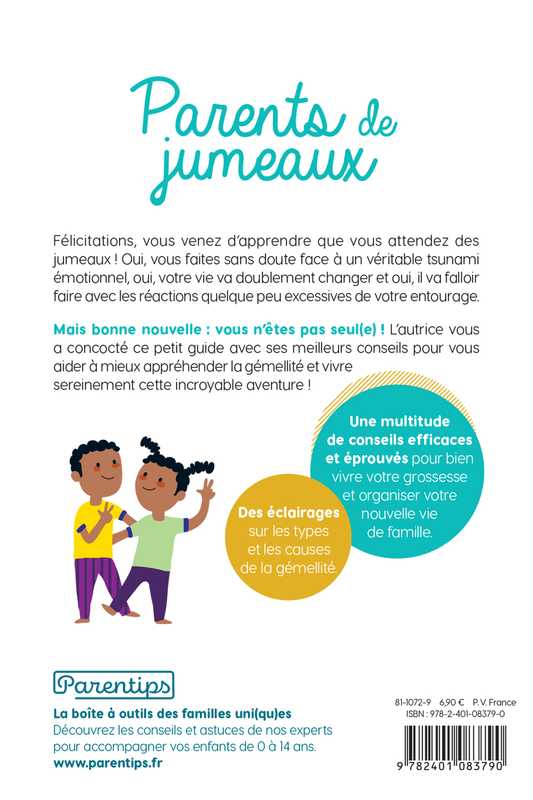 Parents de jumeaux

Félicitations, vous venez d'apprendre que vous attendez des jumeaux ! Oui, vous faites sans doute face à un véritable tsunami émotionnel, oui, votre vie va doublement changer et oui, il va falloir faire avec les réactions quelque peu excessives de votre entourage.

Mais bonne nouvelle : vous n'êtes pas seul(e) ! L'autrice vous a concocté ce petit guide avec ses meilleurs conseils pour vous aider à mieux appréhender la gémellité et vivre sereinement cette incroyable aventure !

Une multitude de conseils efficaces et éprouvés pour bien vivre votre grossesse et organiser votre nouvelle vie de famille.

Des éclairages sur les types et les causes de la gémellité.

Parentips

La boîte à outils des familles uni(qu)es
Découvrez les conseils et astuces de nos experts pour accompagner vos enfants de 0 à 14 ans.
www.parentips.fr

81-1072-9 6,90 € P.V. France
ISBN : 978-2-401-08379-0

9 782401 083790